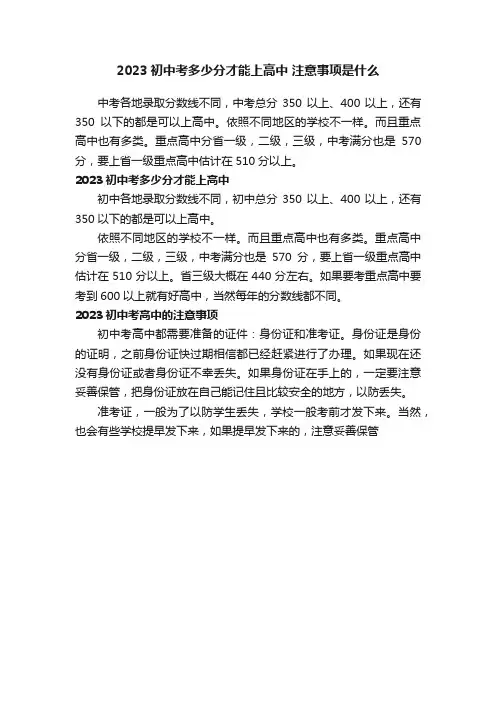 2023 初中考多少分才能上高中 注意事项是什么

中考各地录取分数线不同，中考总分 350 以上、400 以上，还有 350 以下的都是可以上高中。依照不同地区的学校不一样。而且重点高中也有多类。重点高中分省一级，二级，三级，中考满分也是 570 分，要上省一级重点高中估计在 510 分以上。

2023 初中考多少分才能上高中

初中各地录取分数线不同，初中总分 350 以上、400 以上，还有 350 以下的都是可以上高中。

依照不同地区的学校不一样。而且重点高中也有多类。重点高中分省一级，二级，三级，中考满分也是 570 分，要上省一级重点高中估计在 510 分以上。省三级大概在 440 分左右。如果要考重点高中要考到 600 以上就有好高中，当然每年的分数线都不同。

2023 初中考高中的注意事项

初中考高中都需要准备的证件：身份证和准考证。身份证是身份的证明，之前身份证快过期相信都已经赶紧进行了办理。如果现在还没有身份证或者身份证不幸丢失。如果身份证在手上的，一定要注意妥善保管，把身份证放在自己能记住且比较安全的地方，以防丢失。

准考证，一般为了以防学生丢失，学校一般考前才发下来。当然，也会有些学校提早发下来，如果提早发下来的，注意妥善保管